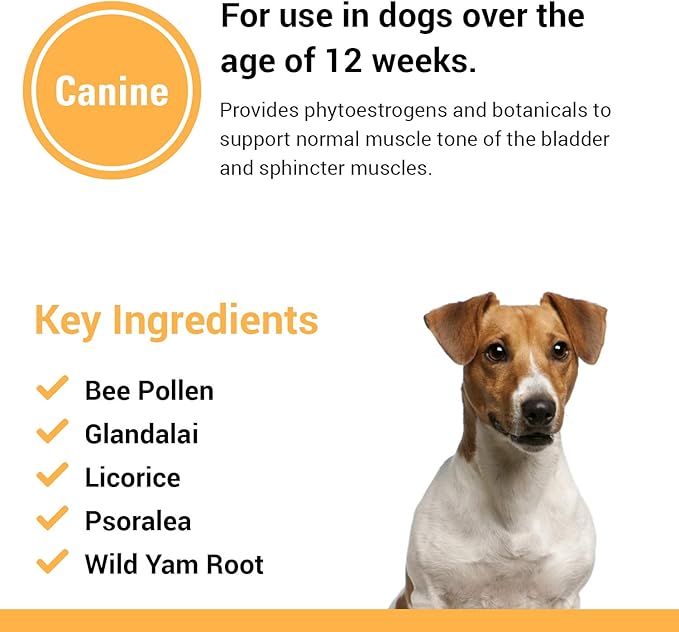 Canine

For use in dogs over the age of 12 weeks.

Provides phytoestrogens and botanicals to support normal muscle tone of the bladder and sphincter muscles.

Key Ingredients

Bee Pollen
Glandalai
Licorice
Psoralea
Wild Yam Root